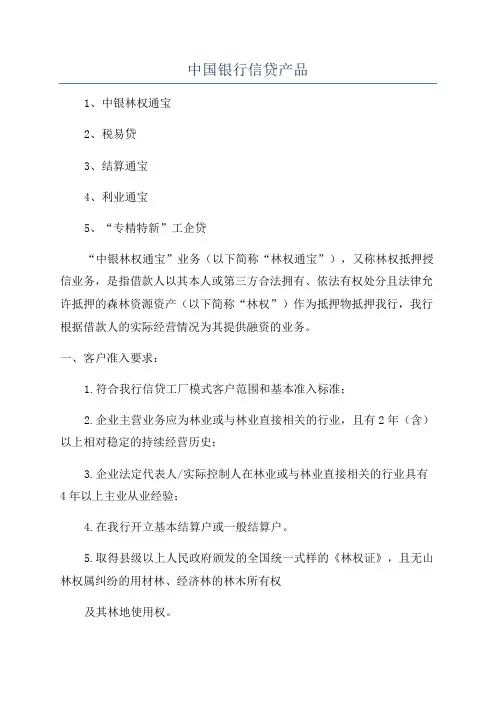 中国银行信贷产品

1、中银林权通宝

2、税易贷

3、结算通宝

4、利业通宝

5、“专精特新”工企贷

“中银林权通宝”业务（以下简称“林权通宝”），又称林权抵押授信业务，是指借款人以其本人或第三方合法拥有、依法有权处分且法律允许抵押的森林资源资产（以下简称“林权”）作为抵押物抵押我行，我行根据借款人的实际经营情况为其提供融资的业务。

一、客户准入要求：

1.符合我行信贷工厂模式客户范围和基本准入标准；

2.企业主营业务应为林业或与林业直接相关的行业，且有2年（含）以上相对稳定的持续经营历史；

3.企业法定代表人/实际控制人在林业或与林业直接相关的行业具有4年以上主业从业经验；

4.在我行开立基本结算户或一般结算户。

5.取得县级以上人民政府颁发的全国统一式样的《林权证》，且无山林权属纠纷的用材林、经济林的林木所有权

及其林地使用权。